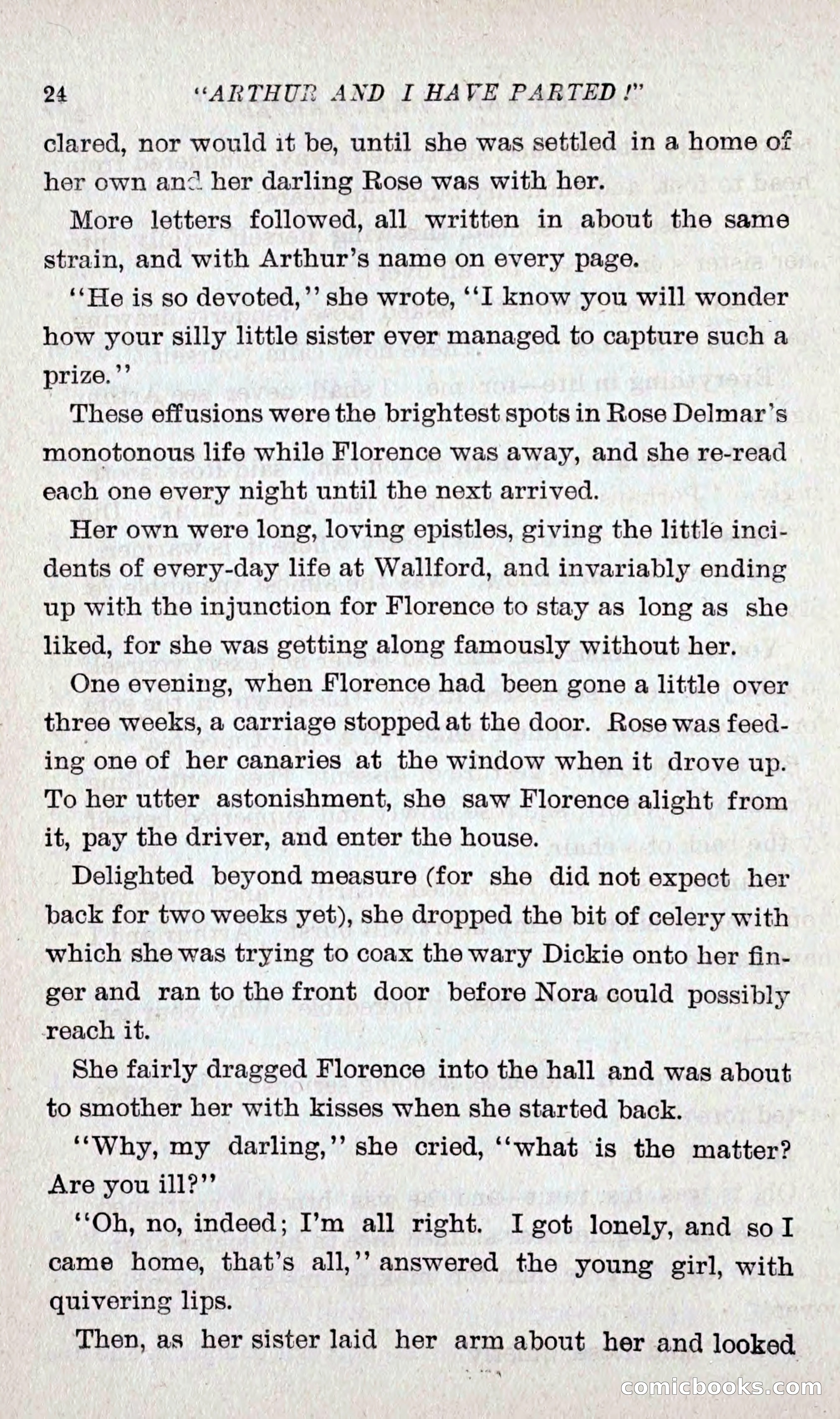 24 "ARTHUR AND I HAVE PARTED!"

clared, nor would it be, until she was settled in a home of her own and her darling Rose was with her.

More letters followed, all written in about the same strain, and with Arthur's name on every page.

"He is so devoted," she wrote, "I know you will wonder how your silly little sister ever managed to capture such a prize."

These effusions were the brightest spots in Rose Delmar's monotonous life while Florence was away, and she re-read each one every night until the next arrived.

Her own were long, loving epistles, giving the little incidents of every-day life at Wallford, and invariably ending up with the injunction for Florence to stay as long as she liked, for she was getting along famously without her.

One evening, when Florence had been gone a little over three weeks, a carriage stopped at the door. Rose was feeding one of her canaries at the window when it drove up. To her utter astonishment, she saw Florence alight from it, pay the driver, and enter the house.

Delighted beyond measure (for she did not expect her back for two weeks yet), she dropped the bit of celery with which she was trying to coax the wary Dickie onto her finger and ran to the front door before Nora could possibly reach it.

She fairly dragged Florence into the hall and was about to smother her with kisses when she started back.

"Why, my darling," she cried, "what is the matter? Are you ill?"

"Oh, no, indeed; I'm all right. I got lonely, and so I came home, that's all," answered the young girl, with quivering lips.

Then, as her sister laid her arm about her and looked

comicbooks.com